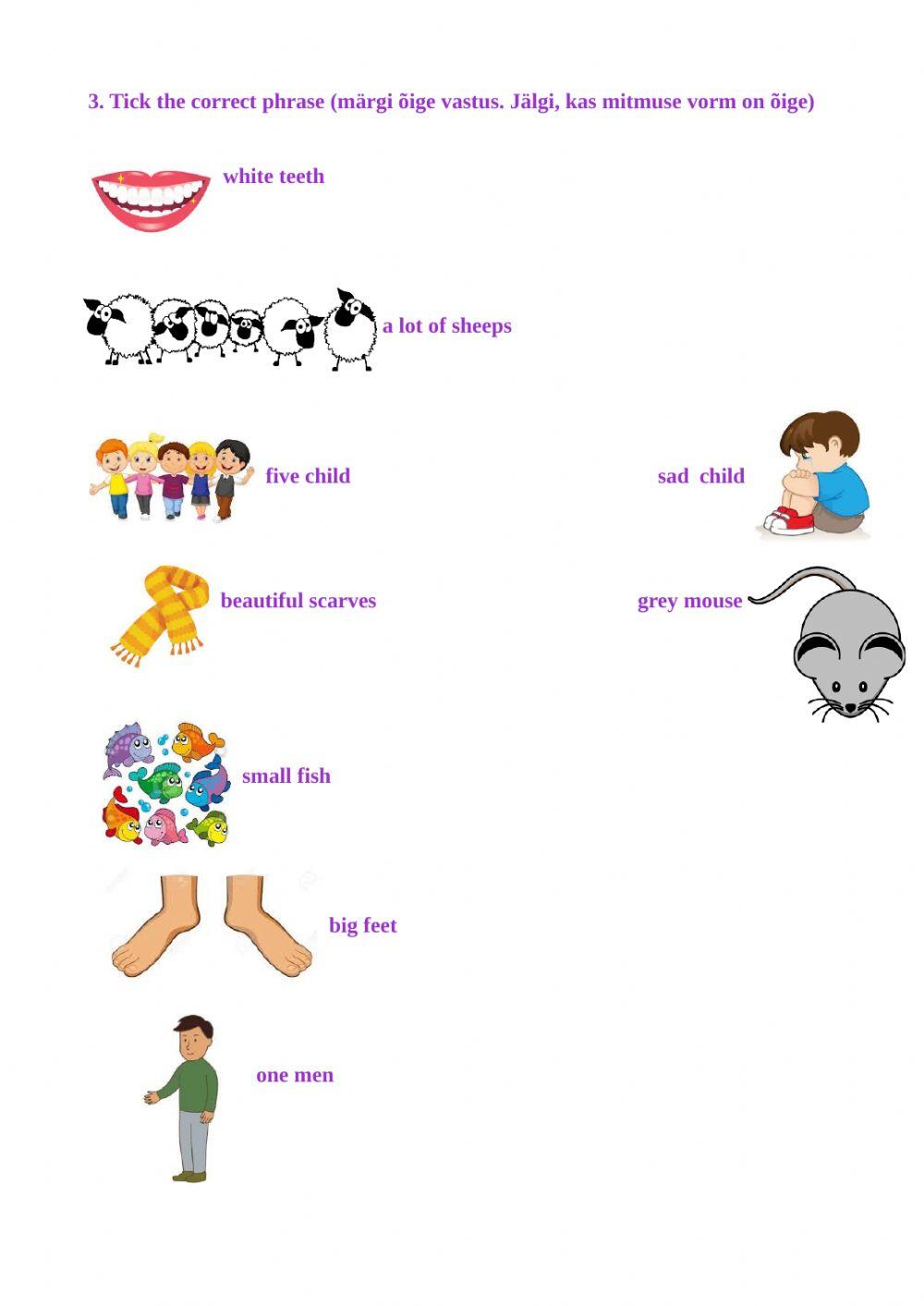 3. Tick the correct phrase (märgi õige vastus. Jälgi, kas mitmuse vorm on õige)

white teeth

a lot of sheeps

five child

sad child

beautiful scarves

grey mouse

small fish

big feet

one men